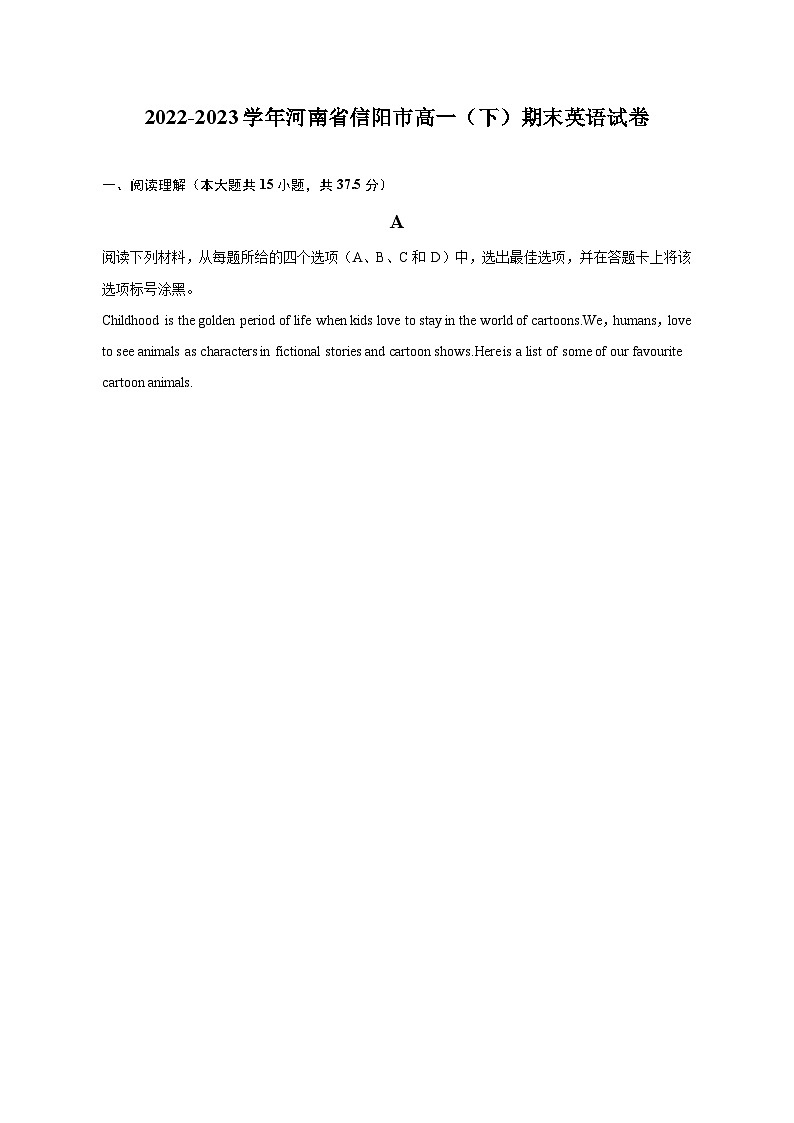 2022-2023学年河南省信阳市高一（下）期末英语试卷

一、阅读理解（本大题共15小题，共37.5分）

A

阅读下列材料，从每题所给的四个选项（A、B、C和D）中，选出最佳选项，并在答题卡上将该选项标号涂黑。

Childhood is the golden period of life when kids love to stay in the world of cartoons.We，humans，love to see animals as characters in fictional stories and cartoon shows.Hereis a list of some of our favourite cartoon animals.